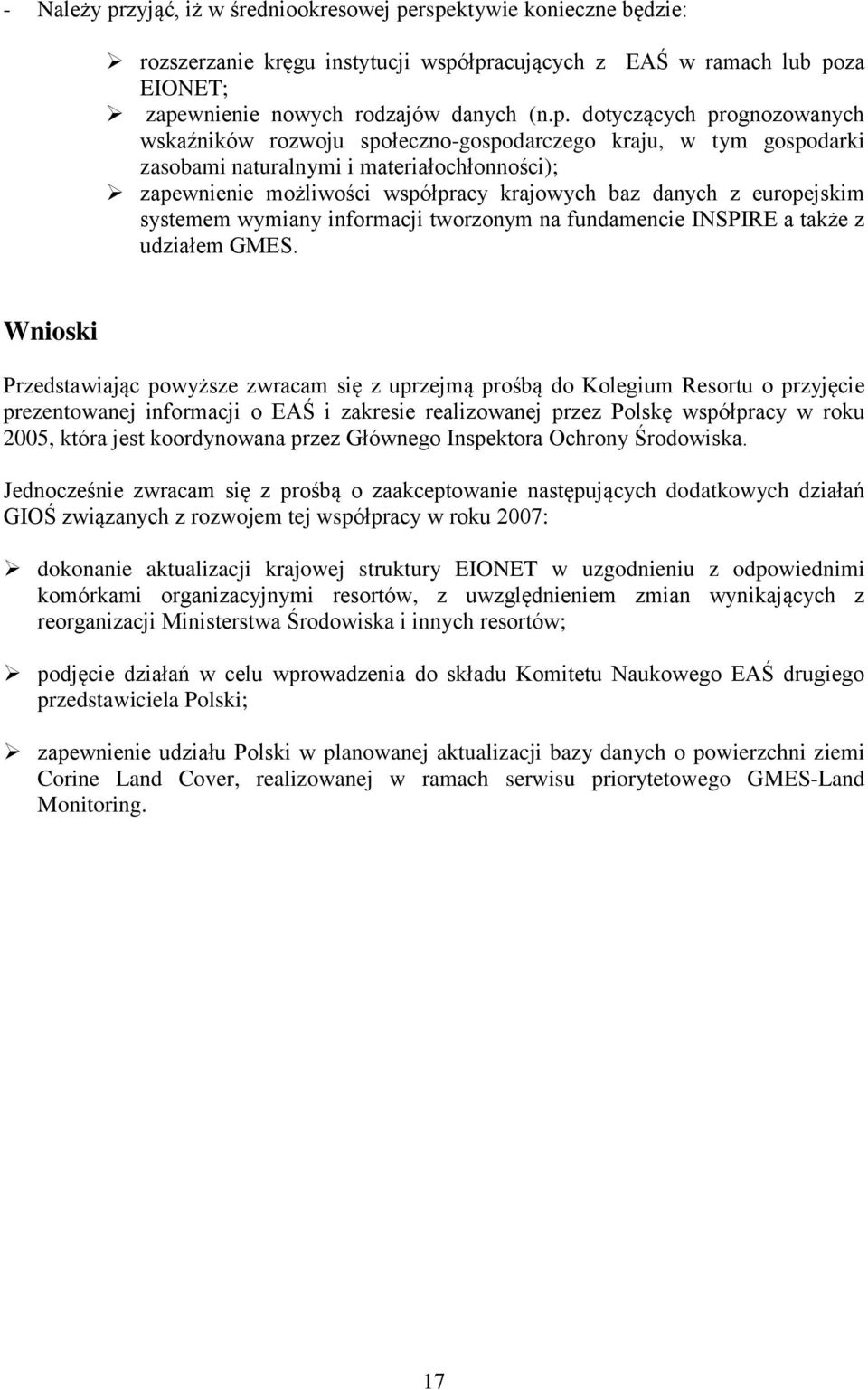 - Należy przyjąć, iż w średniookresowej perspektywie konieczne będzie:

➢ rozszerzanie kręgu instytucji współpracujących z EAŚ w ramach lub poza EIONET;
➢ zapewnienie nowych rodzajów danych (n.p. dotyczących prognozowanych wskaźników rozwoju społeczno-gospodarczego kraju, w tym gospodarki zasobami naturalnymi i materiałochłonności);
➢ zapewnienie możliwości współpracy krajowych baz danych z europejskim systemem wymiany informacji tworzonym na fundamencie INSPIRE a także z udziałem GMES.

Wnioski

Przedstawiając powyższe zwracam się z uprzejmą prośbą do Kolegium Resortu o przyjęcie prezentowanej informacji o EAŚ i zakresie realizowanej przez Polskę współpracy w roku 2005, która jest koordynowana przez Głównego Inspektora Ochrony Środowiska.

Jednocześnie zwracam się z prośbą o zaakceptowanie następujących dodatkowych działań GIOŚ związanych z rozwojem tej współpracy w roku 2007:

➢ dokonanie aktualizacji krajowej struktury EIONET w uzgodnieniu z odpowiednimi komórkami organizacyjnymi resortów, z uwzględnieniem zmian wynikających z reorganizacji Ministerstwa Środowiska i innych resortów;

➢ podjęcie działań w celu wprowadzenia do składu Komitetu Naukowego EAŚ drugiego przedstawiciela Polski;

➢ zapewnienie udziału Polski w planowanej aktualizacji bazy danych o powierzchni ziemi Corine Land Cover, realizowanej w ramach serwisu priorytetowego GMES-Land Monitoring.

17